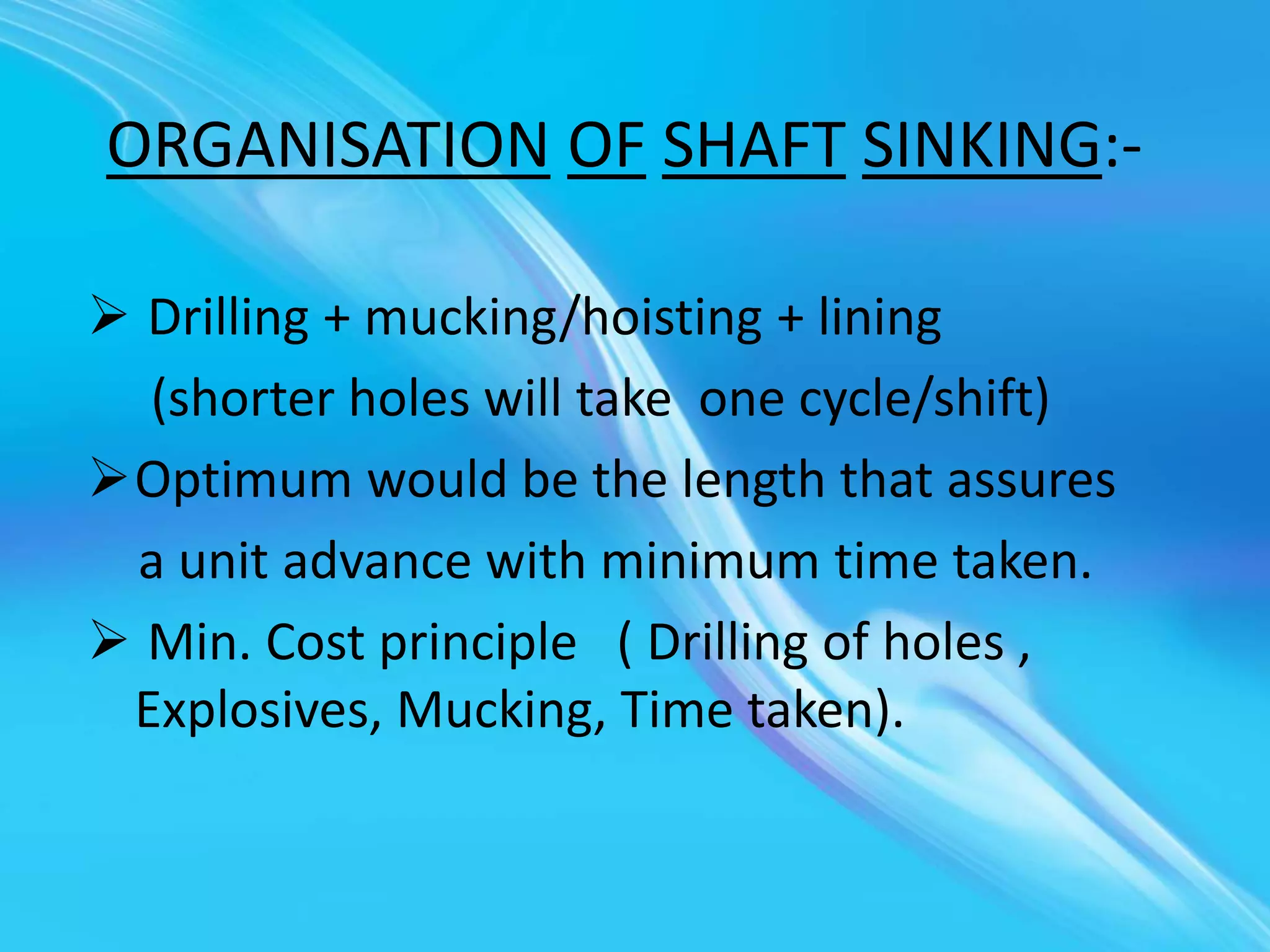 ORGANISATION OF SHAFT SINKING:-

➢ Drilling + mucking/hoisting + lining (shorter holes will take one cycle/shift)

➢ Optimum would be the length that assures a unit advance with minimum time taken.

➢ Min. Cost principle ( Drilling of holes , Explosives, Mucking, Time taken).